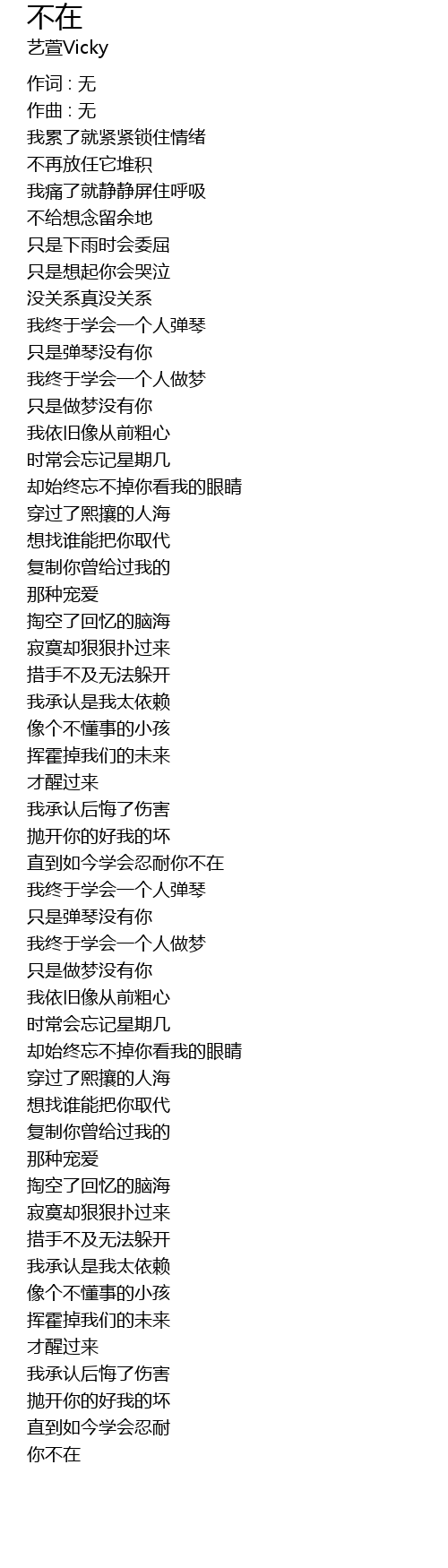 不在
艺萱Vicky

作词 : 无
作曲 : 无
我累了就紧紧锁住情绪
不再放任它堆积
我痛了就静静屏住呼吸
不给想念留余地
只是下雨时会委屈
只是想起你会哭泣
没关系真没关系
我终于学会一个人弹琴
只是弹琴没有你
我终于学会一个人做梦
只是做梦没有你
我依旧像从前粗心
时常会忘记星期几
却始终忘不掉你看我的眼睛
穿过了熙攘的人海
想找谁能把你取代
复制你曾给过我的
那种宠爱
掏空了回忆的脑海
寂寞却狠狠扑过来
措手不及无法躲开
我承认是我太依赖
像个不懂事的小孩
挥霍掉我们的未来
才醒过来
我承认后悔了伤害
抛开你的好我的坏
直到如今学会忍耐你不在
我终于学会一个人弹琴
只是弹琴没有你
我终于学会一个人做梦
只是做梦没有你
我依旧像从前粗心
时常会忘记星期几
却始终忘不掉你看我的眼睛
穿过了熙攘的人海
想找谁能把你取代
复制你曾给过我的
那种宠爱
掏空了回忆的脑海
寂寞却狠狠扑过来
措手不及无法躲开
我承认是我太依赖
像个不懂事的小孩
挥霍掉我们的未来
才醒过来
我承认后悔了伤害
抛开你的好我的坏
直到如今学会忍耐
你不在